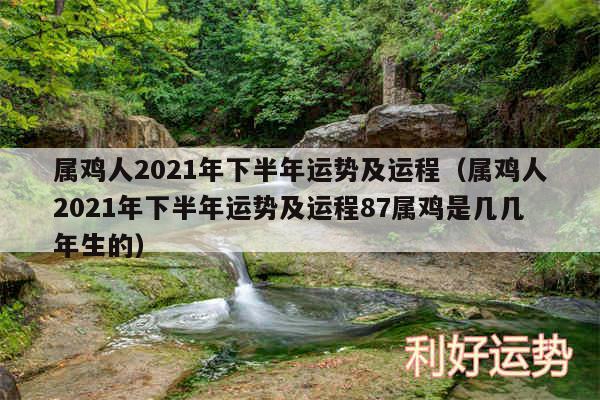 属鸡人2021年下半年运势及运程（属鸡人2021年下半年运势及运程87属鸡是几几年生的）

利好运势